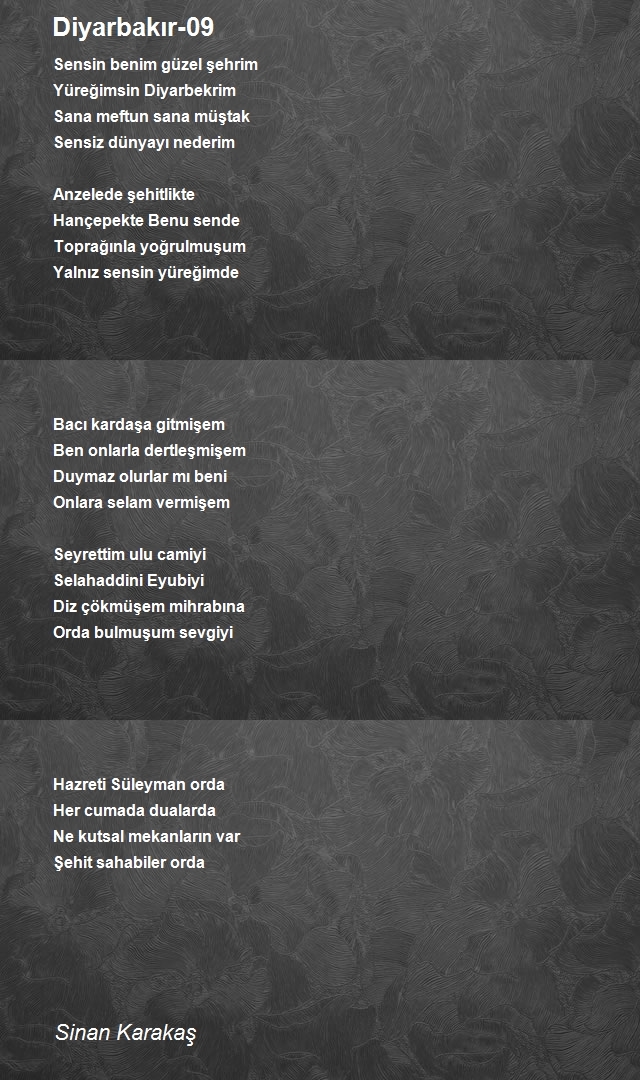 Diyarbakır-09

Sensin benim güzel şehrim
Yüreğimsin Diyarbekrim
Sana meftun sana müştak
Sensiz dünyayı nederim

Anzelede şehitlikte
Hançepekte Benu sende
Toprağınla yoğrulmuşum
Yalnız sensin yüreğimde

Bacı kardaşa gitmişem
Ben onlarla dertleşmişem
Duymaz olurlar mı beni
Onlara selam vermişem

Seyrettim ulu camiyi
Selahaddini Eyubiyi
Diz çökmüşem mihrabına
Orda bulmuşum sevgiyi

Hazreti Süleyman orda
Her cumada dualarda
Ne kutsal mekanların var
Şehit sahabiler orda

Sinan Karakaş